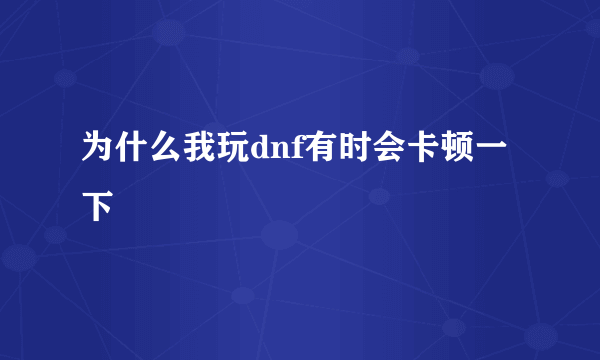 为什么我玩dnf有时会卡顿一下